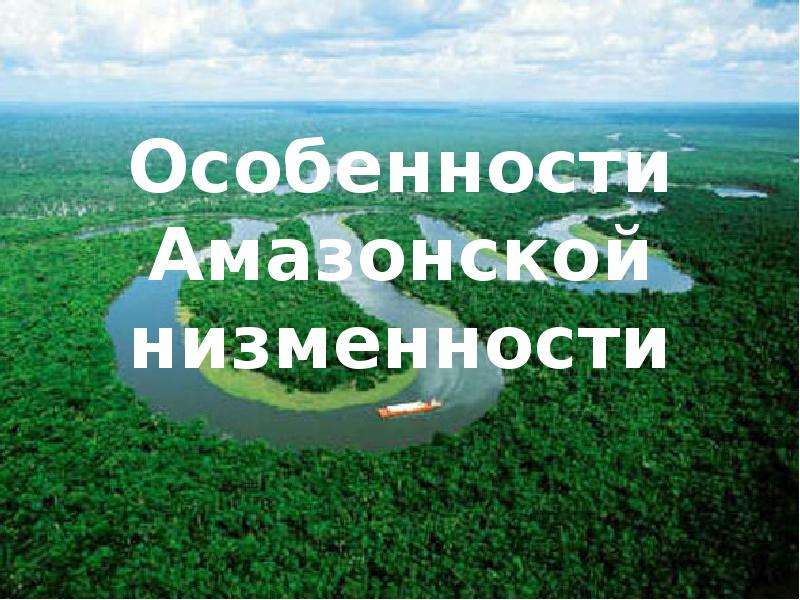 Особенности Амазонской низменности